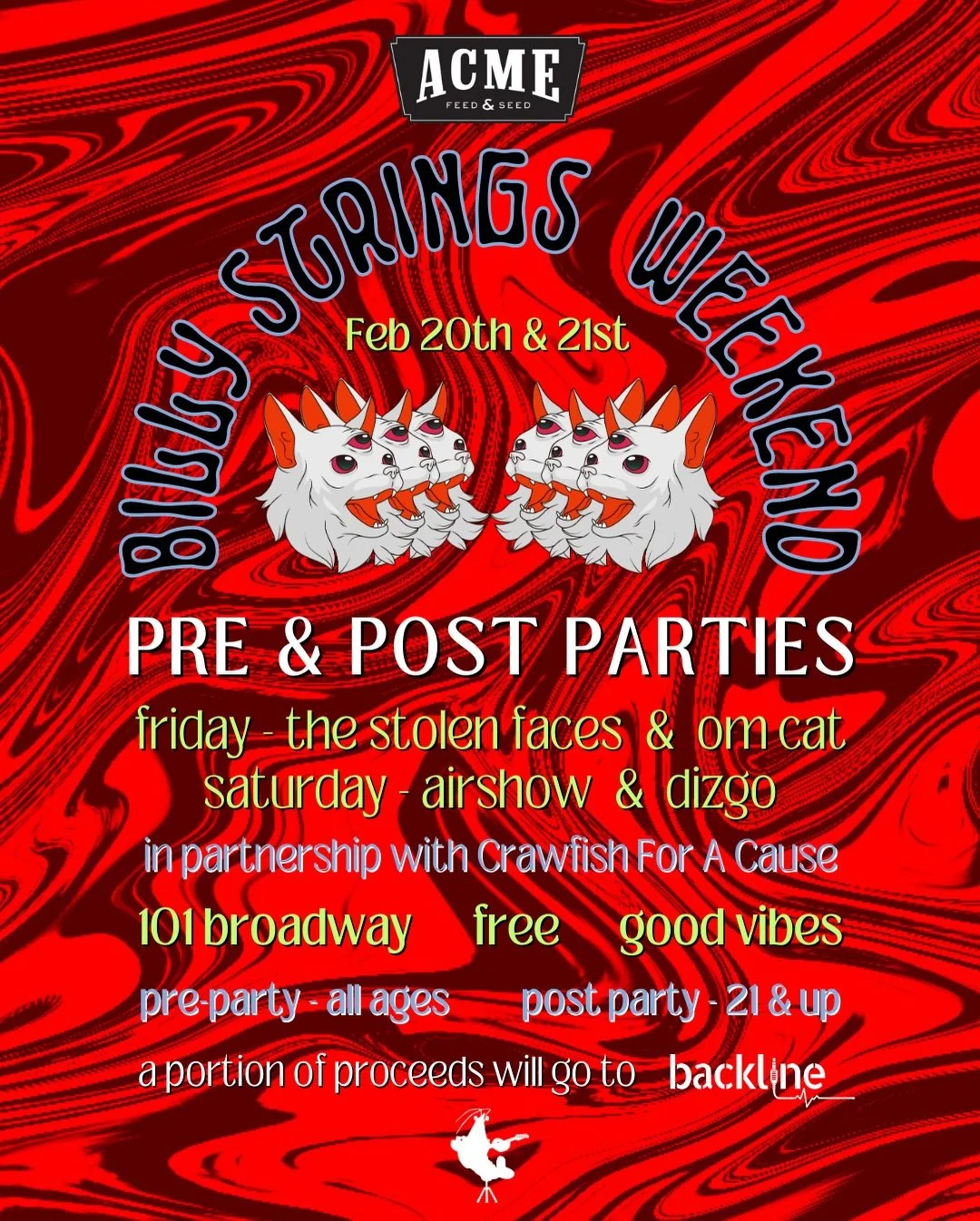 ACME
FEED & SEED

BILLY STRINGS WEEKEND

Feb 20th & 21st

PRE & POST PARTIES

friday - the stolen faces & om cat
saturday - airshow & dizgo

in partnership with Crawfish For A Cause

101 broadway free good vibes

pre-party - all ages post party - 21 & up

a portion of proceeds will go to backline